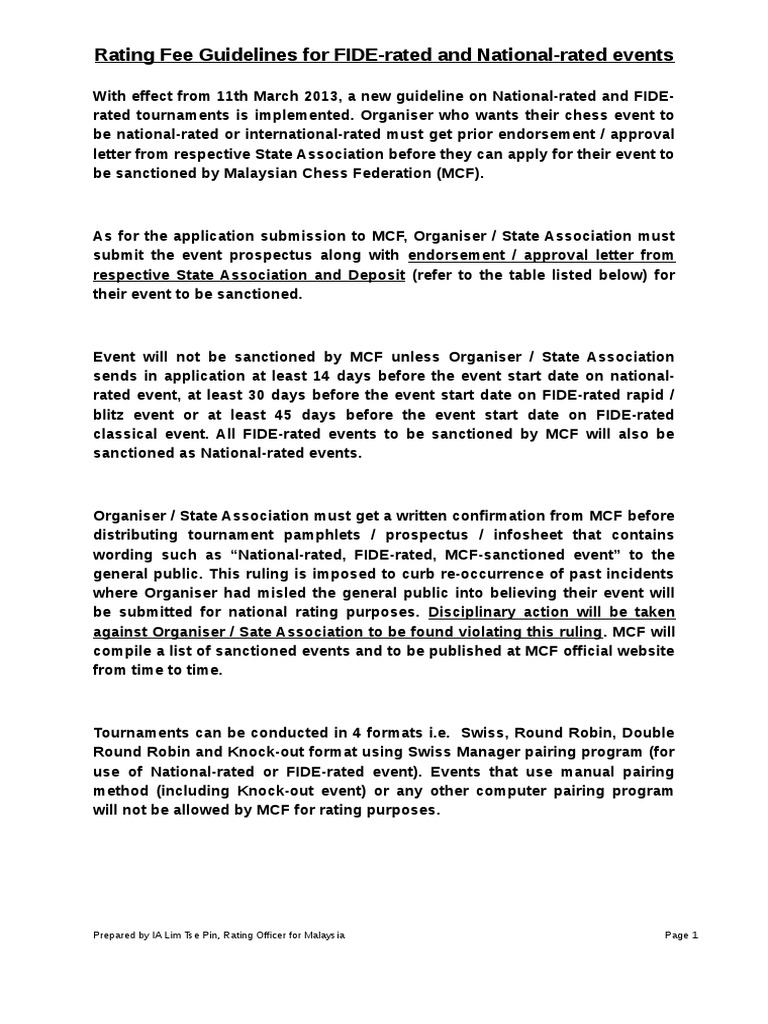 Rating Fee Guidelines for FIDE-rated and National-rated events

With effect from 11th March 2013, a new guideline on National-rated and FIDE-rated tournaments is implemented. Organiser who wants their chess event to be national-rated or international-rated must get prior endorsement / approval letter from respective State Association before they can apply for their event to be sanctioned by Malaysian Chess Federation (MCF).

As for the application submission to MCF, Organiser / State Association must submit the event prospectus along with endorsement / approval letter from respective State Association and Deposit (refer to the table listed below) for their event to be sanctioned.

Event will not be sanctioned by MCF unless Organiser / State Association sends in application at least 14 days before the event start date on national-rated event, at least 30 days before the event start date on FIDE-rated rapid / blitz event or at least 45 days before the event start date on FIDE-rated classical event. All FIDE-rated events to be sanctioned by MCF will also be sanctioned as National-rated events.

Organiser / State Association must get a written confirmation from MCF before distributing tournament pamphlets / prospectus / infosheet that contains wording such as “National-rated, FIDE-rated, MCF-sanctioned event” to the general public. This ruling is imposed to curb re-occurrence of past incidents where Organiser had misled the general public into believing their event will be submitted for national rating purposes. Disciplinary action will be taken against Organiser / Sate Association to be found violating this ruling. MCF will compile a list of sanctioned events and to be published at MCF official website from time to time.

Tournaments can be conducted in 4 formats i.e. Swiss, Round Robin, Double Round Robin and Knock-out format using Swiss Manager pairing program (for use of National-rated or FIDE-rated event). Events that use manual pairing method (including Knock-out event) or any other computer pairing program will not be allowed by MCF for rating purposes.

Prepared by IA Lim Tse Pin, Rating Officer for Malaysia

Page 1